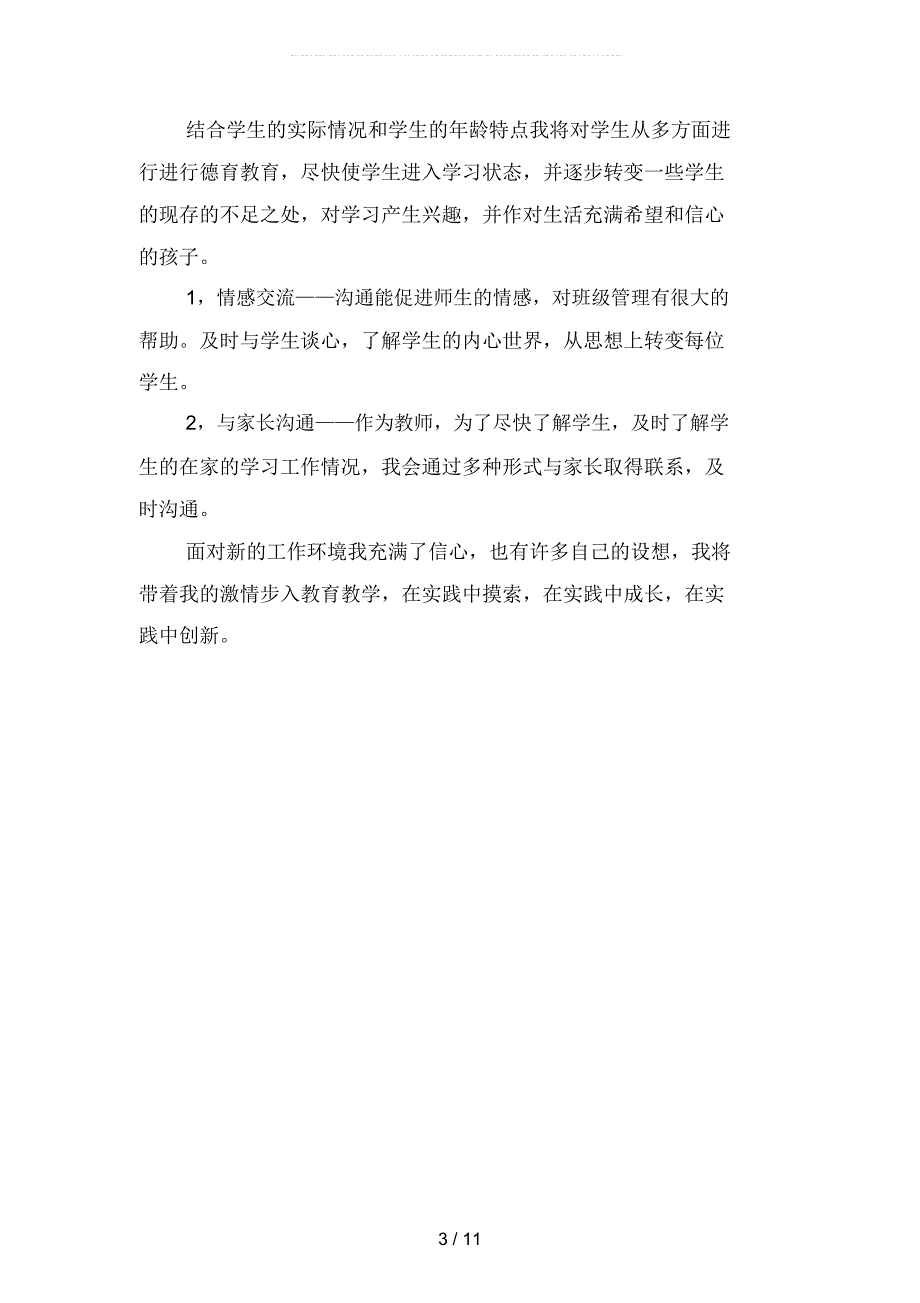 结合学生的实际情况和学生的年龄特点我将对学生从多方面进行进行德育教育，尽快使学生进入学习状态，并逐步转变一些学生的现存的不足之处，对学习产生兴趣，并作对生活充满希望和信心的孩子。

1，情感交流——沟通能促进师生的情感，对班级管理有很大的帮助。及时与学生谈心，了解学生的内心世界，从思想上转变每位学生。

2，与家长沟通——作为教师，为了尽快了解学生，及时了解学生的在家的学习工作情况，我会通过多种形式与家长取得联系，及时沟通。

面对新的工作环境我充满了信心，也有许多自己的设想，我将带着我的激情步入教育教学，在实践中摸索，在实践中成长，在实践中创新。

3 / 11